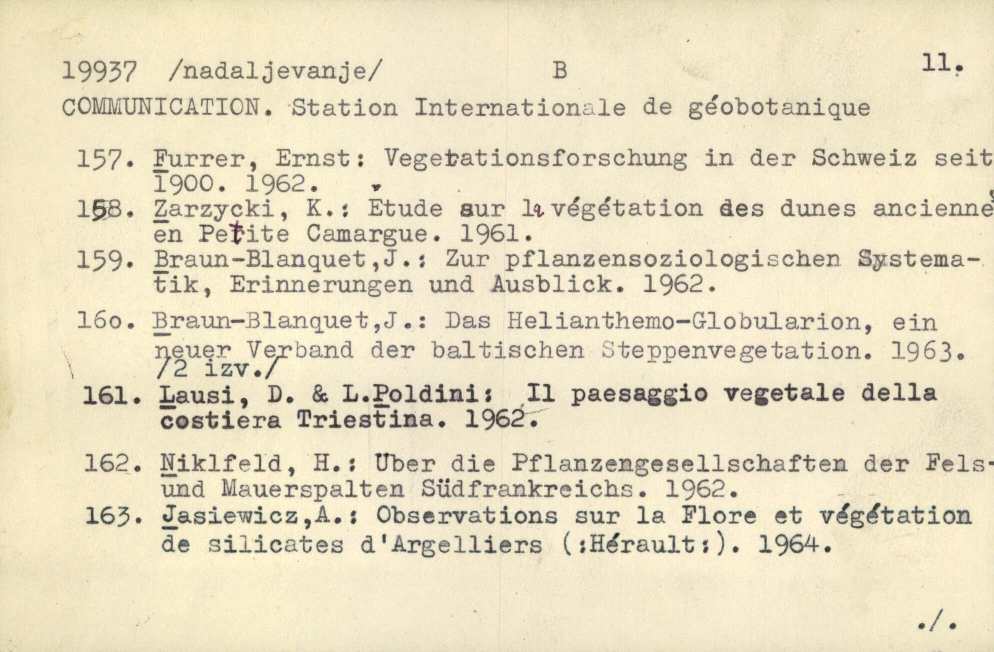 19937 /nadaljevanje/ B 11.
COMMUNICATION. Station Internationale de géobotanique

157. Furrer, Ernst: Vegetationsforschung in der Schweiz seit 1900. 1962.
158. Zarzycki, K.: Etude sur la végétation des dunes ancienne en Petite Camargue. 1961.
159. Braun-Blanquet,J.: Zur pflanzensoziologischen Systematik, Erinnerungen und Ausblick. 1962.
160. Braun-Blanquet,J.: Das Helianthemo-Globularion, ein neuer Verband der baltischen Steppenvegetation. 1963. /2 izv./
161. Lausi, D. & L.Poldini: Il paesaggio vegetale della costiera Triestina. 1962.
162. Niklfeld, H.: Uber die Pflanzengesellschaften der Fels- und Mauerspalten Südfrankreichs. 1962.
163. Jasiewicz,A.: Observations sur la Flore et végétation de silicates d'Argelliers (:Hérault:). 1964.

./.